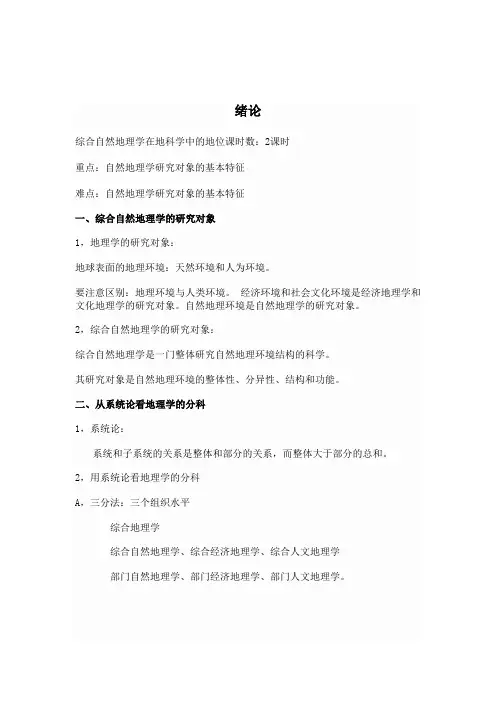 绪论

综合自然地理学在地科学中的地位课时数：2课时

重点：自然地理学研究对象的基本特征

难点：自然地理学研究对象的基本特征

一、综合自然地理学的研究对象

1，地理学的研究对象：

地球表面的地理环境：天然环境和人为环境。

要注意区别：地理环境与人类环境。 经济环境和社会文化环境是经济地理学和文化地理学的研究对象。自然地理环境是自然地理学的研究对象。

2，综合自然地理学的研究对象：

综合自然地理学是一门整体研究自然地理环境结构的科学。

其研究对象是自然地理环境的整体性、分异性、结构和功能。

二、从系统论看地理学的分科

1，系统论：

系统和子系统的关系是整体和部分的关系，而整体大于部分的总和。

2，用系统论看地理学的分科

A，三分法：三个组织水平

综合地理学

综合自然地理学、综合经济地理学、综合人文地理学

部门自然地理学、部门经济地理学、部门人文地理学。